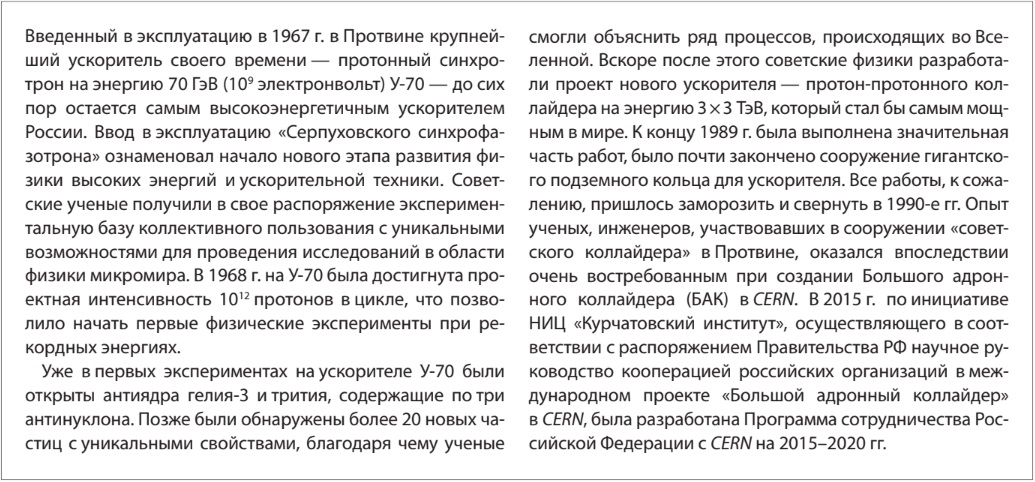 Введенный в эксплуатацию в 1967 г. в Протвине крупнейший ускоритель своего времени — протонный синхротрон на энергию 70 ГэВ ($10^9$ электронвольт) У-70 — до сих пор остается самым высокоэнергетичным ускорителем России. Ввод в эксплуатацию «Серпуховского синхрофазотрона» ознаменовал начало нового этапа развития физики высоких энергий и ускорительной техники. Советские ученые получили в свое распоряжение экспериментальную базу коллективного пользования с уникальными возможностями для проведения исследований в области физики микромира. В 1968 г. на У-70 была достигнута проектная интенсивность $10^{12}$ протонов в цикле, что позволило начать первые физические эксперименты при рекордных энергиях.

Уже в первых экспериментах на ускорителе У-70 были открыты антиядра гелия-3 и трития, содержащие по три антинуклона. Позже были обнаружены более 20 новых частиц с уникальными свойствами, благодаря чему ученые смогли объяснить ряд процессов, происходящих во Вселенной. Вскоре после этого советские физики разработали проект нового ускорителя — протон-протонного коллайдера на энергию $3 \times 3$ ТэВ, который стал бы самым мощным в мире. К концу 1989 г. была выполнена значительная часть работ, было почти закончено сооружение гигантского подземного кольца для ускорителя. Все работы, к сожалению, пришлось заморозить и свернуть в 1990-е гг. Опыт ученых, инженеров, участвовавших в сооружении «советского коллайдера» в Протвине, оказался впоследствии очень востребованным при создании Большого адронного коллайдера (БАК) в CERN. В 2015 г. по инициативе НИЦ «Курчатовский институт», осуществляющего в соответствии с распоряжением Правительства РФ научное руководство кооперацией российских организаций в международном проекте «Большой адронный коллайдер» в CERN, была разработана Программа сотрудничества Российской Федерации с CERN на 2015–2020 гг.